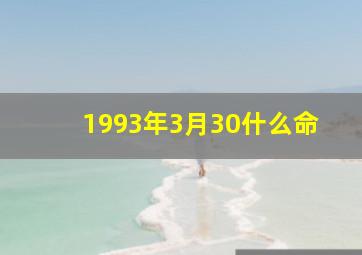 1993年3月30什么命